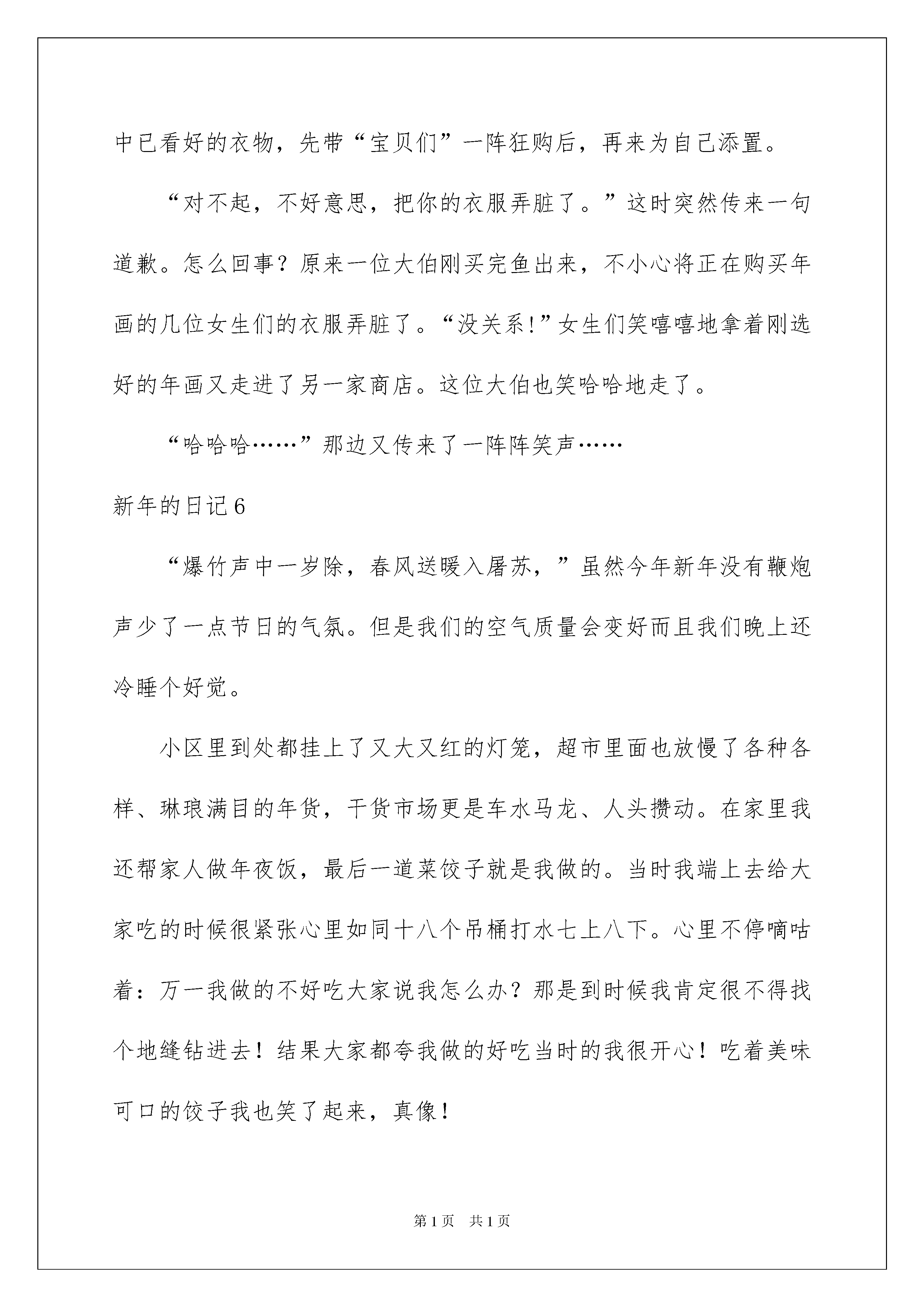 中已看好的衣物，先带“宝贝们”一阵狂购后，再来为自己添置。

“对不起，不好意思，把你的衣服弄脏了。”这时突然传来一句道歉。怎么回事？原来一位大伯刚买完鱼出来，不小心将正在购买年画的几位女生们的衣服弄脏了。“没关系!”女生们笑嘻嘻地拿着刚选好的年画又走进了另一家商店。这位大伯也笑哈哈地走了。

“哈哈哈……”那边又传来了一阵阵笑声……

新年的日记6

“爆竹声中一岁除，春风送暖入屠苏，”虽然今年新年没有鞭炮声少了一点节日的气氛。但是我们的空气质量会变好而且我们晚上还冷睡个好觉。

小区里到处都挂上了又大又红的灯笼，超市里面也放慢了各种各样、琳琅满目的年货，干货市场更是车水马龙、人头攒动。在家里我还帮家人做年夜饭，最后一道菜饺子就是我做的。当时我端上去给大家吃的时候很紧张心里如同十八个吊桶打水七上八下。心里不停嘀咕着：万一我做的不好吃大家说我怎么办？那是到时候我肯定很不得找个地缝钻进去！结果大家都夸我做的好吃当时的我很开心！吃着美味可口的饺子我也笑了起来，真像！

第1页 共1页